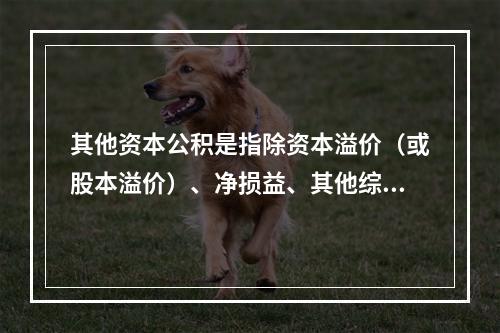 其他资本公积是指除资本溢价（或股本溢价）、净损益、其他综...